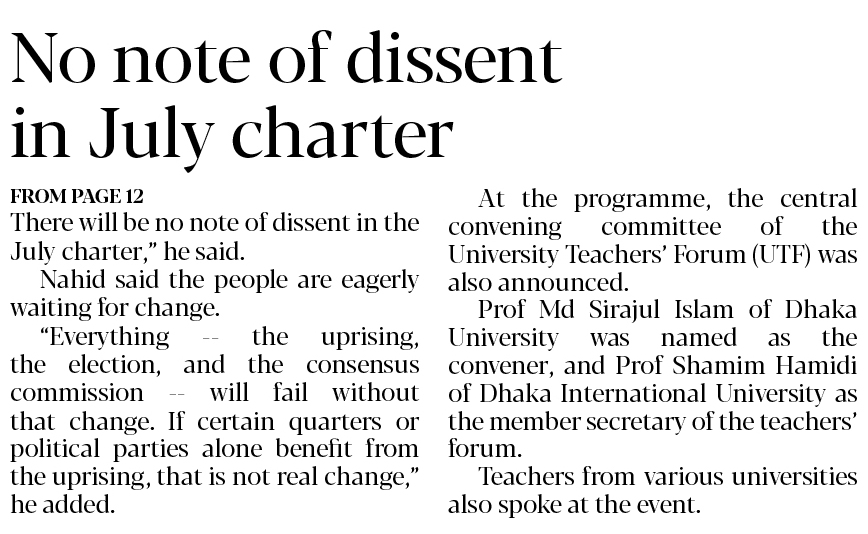 No note of dissent in July charter

FROM PAGE 12
There will be no note of dissent in the July charter," he said.

Nahid said the people are eagerly waiting for change.

"Everything -- the uprising, the election, and the consensus commission -- will fail without that change. If certain quarters or political parties alone benefit from the uprising, that is not real change," he added.

At the programme, the central convening committee of the University Teachers' Forum (UTF) was also announced.

Prof Md Sirajul Islam of Dhaka University was named as the convener, and Prof Shamim Hamidi of Dhaka International University as the member secretary of the teachers' forum.

Teachers from various universities also spoke at the event.